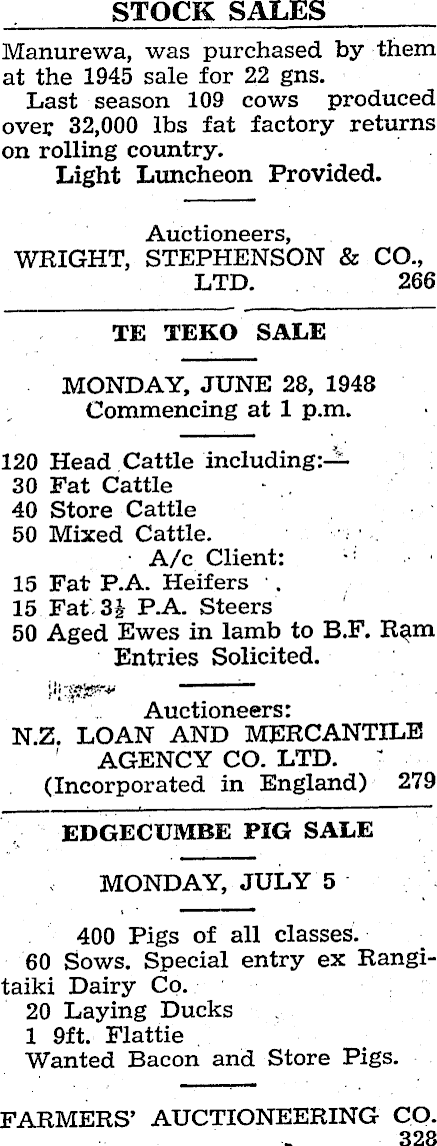 STOCK SALES

Manurewa, was purchased by them at the 1945 sale for 22 gns.

Last season 109 cows produced over 32,000 lbs fat factory returns on rolling country.

Light Luncheon Provided.

Auctioneers,
WRIGHT, STEPHENSON & CO., LTD. 266

TE TEKO SALE

MONDAY, JUNE 28, 1948
Commencing at 1 p.m.

120 Head Cattle including:—
30 Fat Cattle
40 Store Cattle
50 Mixed Cattle.
A/c Client:
15 Fat P.A. Heifers
15 Fat $3\frac{1}{2}$ P.A. Steers
50 Aged Ewes in lamb to B.F. Ram
Entries Solicited.

Auctioneers:
N.Z. LOAN AND MERCANTILE AGENCY CO. LTD.
(Incorporated in England) 279

EDGECUMBE PIG SALE

MONDAY, JULY 5

400 Pigs of all classes.
60 Sows. Special entry ex Rangitaiki Dairy Co.
20 Laying Ducks
1 9ft. Flattie
Wanted Bacon and Store Pigs.

FARMERS' AUCTIONEERING CO. 328